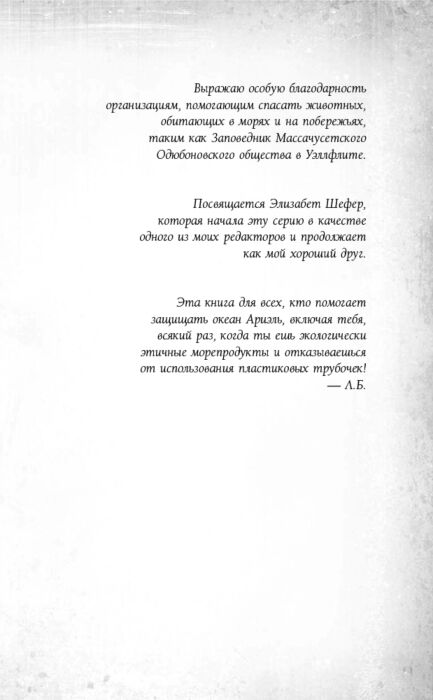 Выражаю особую благодарность организациям, помогающим спасать животных, обитающих в морях и на побережьях, таким как Заповедник Массачусетского Одюбоновского общества в Уэллфлите.

Посвящается Элизабет Шефер, которая начала эту серию в качестве одного из моих редакторов и продолжает как мой хороший друг.

Эта книга для всех, кто помогает защищать океан Ариэль, включая тебя, всякий раз, когда ты ешь экологически этичные морепродукты и отказываешься от использования пластиковых трубочек!
— Л.Б.